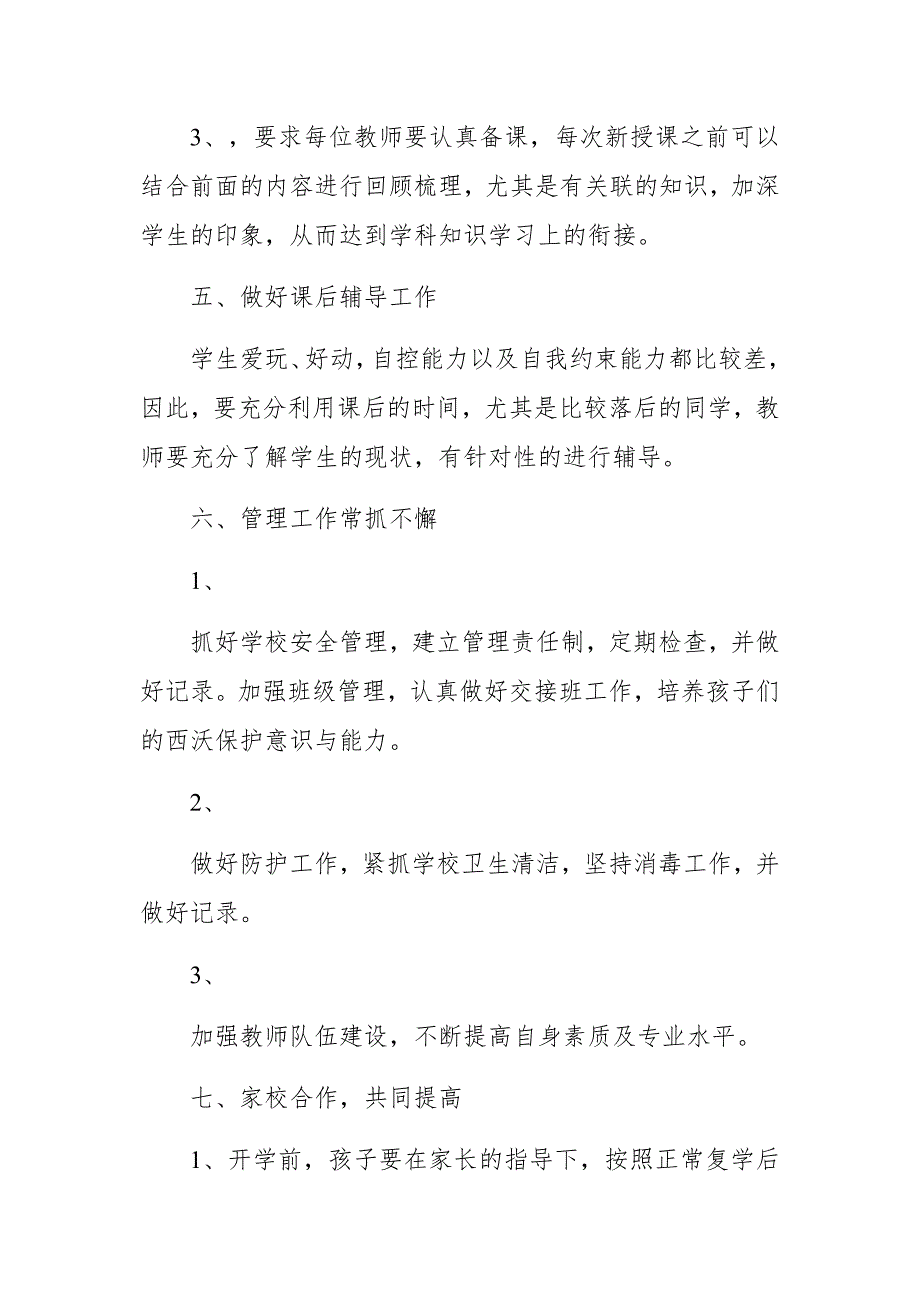 3、，要求每位教师要认真备课，每次新授课之前可以结合前面的内容进行回顾梳理，尤其是有关联的知识，加深学生的印象，从而达到学科知识学习上的衔接。

五、做好课后辅导工作

学生爱玩、好动，自控能力以及自我约束能力都比较差，因此，要充分利用课后的时间，尤其是比较落后的同学，教师要充分了解学生的现状，有针对性的进行辅导。

六、管理工作常抓不懈

1、

抓好学校安全管理，建立管理责任制，定期检查，并做好记录。加强班级管理，认真做好交接班工作，培养孩子们的西沃保护意识与能力。

2、

做好防护工作，紧抓学校卫生清洁，坚持消毒工作，并做好记录。

3、

加强教师队伍建设，不断提高自身素质及专业水平。

七、家校合作，共同提高

1、开学前，孩子要在家长的指导下，按照正常复学后